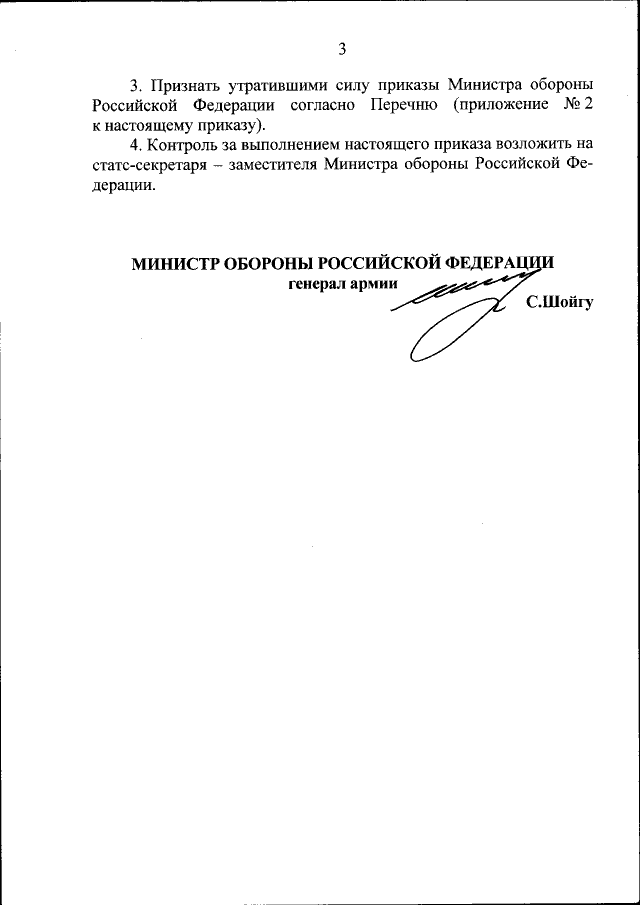 3

3. Признать утратившими силу приказы Министра обороны Российской Федерации согласно Перечню (приложение № 2 к настоящему приказу).

4. Контроль за выполнением настоящего приказа возложить на статс-секретаря – заместителя Министра обороны Российской Федерации.

МИНИСТР ОБОРОНЫ РОССИЙСКОЙ ФЕДЕРАЦИИ
генерал армии
С.Шойгу